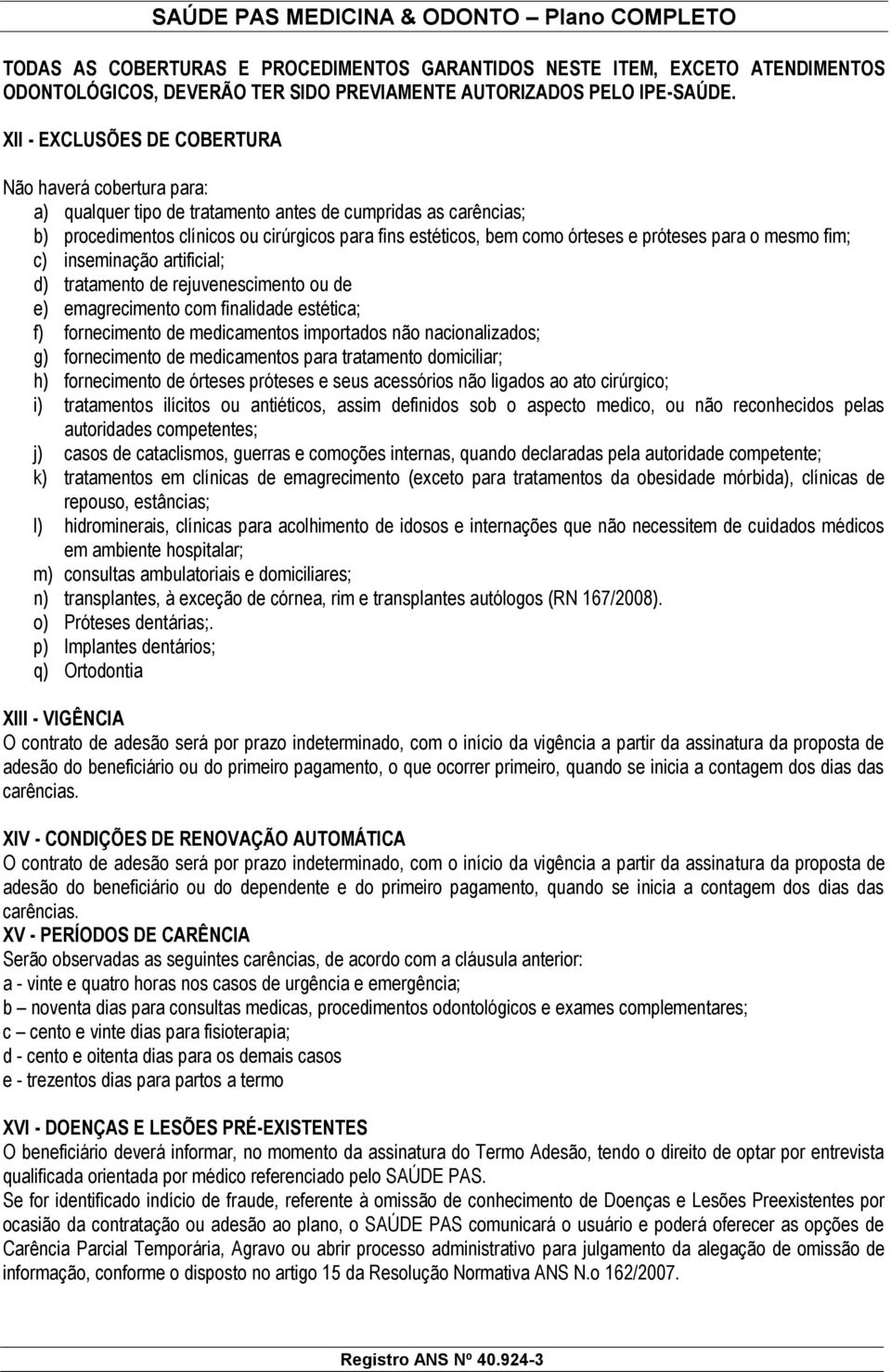 SAÚDE PAS MEDICINA & ODONTO – Plano COMPLETO

TODAS AS COBERTURAS E PROCEDIMENTOS GARANTIDOS NESTE ITEM, EXCETO ATENDIMENTOS ODONTOLÓGICOS, DEVERÃO TER SIDO PREVIAMENTE AUTORIZADOS PELO IPE-SAÚDE.

XII - EXCLUSÕES DE COBERTURA

Não haverá cobertura para:
a) qualquer tipo de tratamento antes de cumpridas as carências;
b) procedimentos clínicos ou cirúrgicos para fins estéticos, bem como órteses e próteses para o mesmo fim;
c) inseminação artificial;
d) tratamento de rejuvenescimento ou de
e) emagrecimento com finalidade estética;
f) fornecimento de medicamentos importados não nacionalizados;
g) fornecimento de medicamentos para tratamento domiciliar;
h) fornecimento de órteses próteses e seus acessórios não ligados ao ato cirúrgico;
i) tratamentos ilícitos ou antiéticos, assim definidos sob o aspecto medico, ou não reconhecidos pelas autoridades competentes;
j) casos de cataclismos, guerras e comoções internas, quando declaradas pela autoridade competente;
k) tratamentos em clínicas de emagrecimento (exceto para tratamentos da obesidade mórbida), clínicas de repouso, estâncias;
l) hidrominerais, clínicas para acolhimento de idosos e internações que não necessitem de cuidados médicos em ambiente hospitalar;
m) consultas ambulatoriais e domiciliares;
n) transplantes, à exceção de córnea, rim e transplantes autólogos (RN 167/2008).
o) Próteses dentárias;.
p) Implantes dentários;
q) Ortodontia

XIII - VIGÊNCIA
O contrato de adesão será por prazo indeterminado, com o início da vigência a partir da assinatura da proposta de adesão do beneficiário ou do primeiro pagamento, o que ocorrer primeiro, quando se inicia a contagem dos dias das carências.

XIV - CONDIÇÕES DE RENOVAÇÃO AUTOMÁTICA
O contrato de adesão será por prazo indeterminado, com o início da vigência a partir da assinatura da proposta de adesão do beneficiário ou do dependente e do primeiro pagamento, quando se inicia a contagem dos dias das carências.
XV - PERÍODOS DE CARÊNCIA
Serão observadas as seguintes carências, de acordo com a cláusula anterior:
a - vinte e quatro horas nos casos de urgência e emergência;
b – noventa dias para consultas medicas, procedimentos odontológicos e exames complementares;
c – cento e vinte dias para fisioterapia;
d - cento e oitenta dias para os demais casos
e - trezentos dias para partos a termo

XVI - DOENÇAS E LESÕES PRÉ-EXISTENTES
O beneficiário deverá informar, no momento da assinatura do Termo Adesão, tendo o direito de optar por entrevista qualificada orientada por médico referenciado pelo SAÚDE PAS.
Se for identificado indício de fraude, referente à omissão de conhecimento de Doenças e Lesões Preexistentes por ocasião da contratação ou adesão ao plano, o SAÚDE PAS comunicará o usuário e poderá oferecer as opções de Carência Parcial Temporária, Agravo ou abrir processo administrativo para julgamento da alegação de omissão de informação, conforme o disposto no artigo 15 da Resolução Normativa ANS N.o 162/2007.

Registro ANS Nº 40.924-3